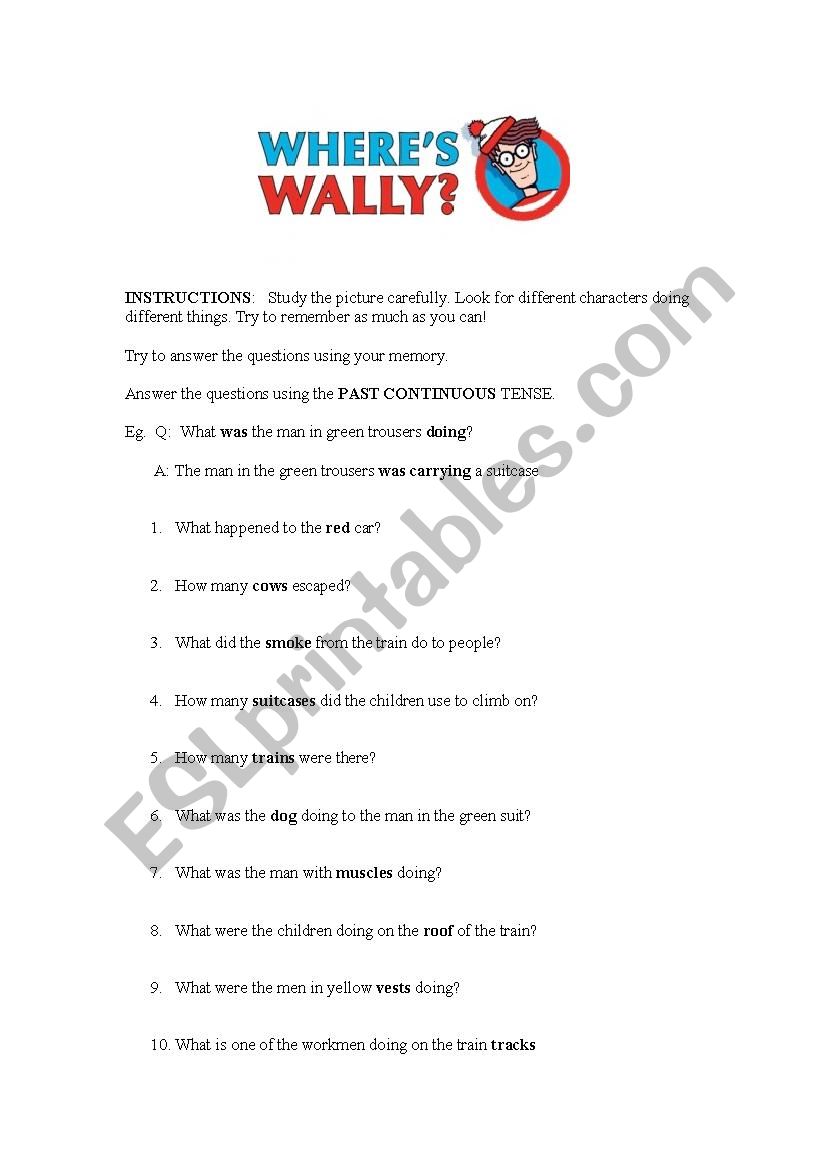 WHERE'S WALLY?

INSTRUCTIONS: Study the picture carefully. Look for different characters doing different things. Try to remember as much as you can!

Try to answer the questions using your memory.

Answer the questions using the PAST CONTINUOUS TENSE.

Eg. Q: What was the man in green trousers doing?

A: The man in the green trousers was carrying a suitcase

1. What happened to the red car?

2. How many cows escaped?

3. What did the smoke from the train do to people?

4. How many suitcases did the children use to climb on?

5. How many trains were there?

6. What was the dog doing to the man in the green suit?

7. What was the man with muscles doing?

8. What were the children doing on the roof of the train?

9. What were the men in yellow vests doing?

10. What is one of the workmen doing on the train tracks

ESLprintables.com